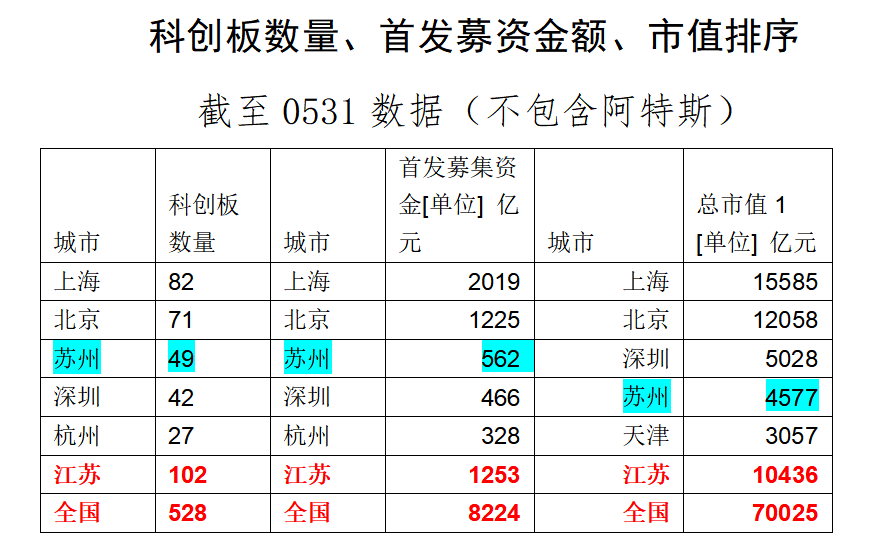 科创板数量、首发募资金额、市值排序

截至0531数据（不包含阿特斯）

| 城市 | 科创板数量 | 城市 | 首发募集资金[单位] 亿元 | 城市 | 总市值1 [单位] 亿元 |
|---|---|---|---|---|---|
| 上海 | 82 | 上海 | 2019 | 上海 | 15585 |
| 北京 | 71 | 北京 | 1225 | 北京 | 12058 |
| 苏州 | 49 | 苏州 | 562 | 深圳 | 5028 |
| 深圳 | 42 | 深圳 | 466 | 苏州 | 4577 |
| 杭州 | 27 | 杭州 | 328 | 天津 | 3057 |
| 江苏 | 102 | 江苏 | 1253 | 江苏 | 10436 |
| 全国 | 528 | 全国 | 8224 | 全国 | 70025 |